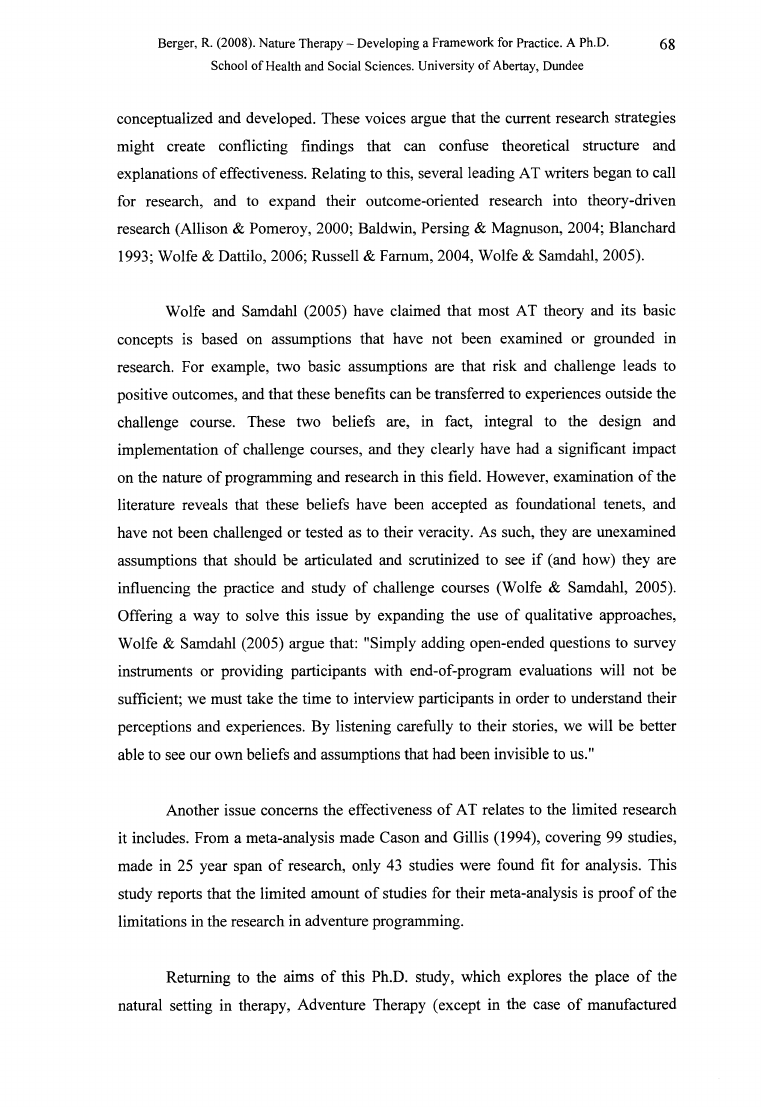 Berger, R. (2008). Nature Therapy – Developing a Framework for Practice. A Ph.D. School of Health and Social Sciences. University of Abertay, Dundee

68

conceptualized and developed. These voices argue that the current research strategies might create conflicting findings that can confuse theoretical structure and explanations of effectiveness. Relating to this, several leading AT writers began to call for research, and to expand their outcome-oriented research into theory-driven research (Allison & Pomeroy, 2000; Baldwin, Persing & Magnuson, 2004; Blanchard 1993; Wolfe & Dattilo, 2006; Russell & Farnum, 2004, Wolfe & Samdahl, 2005).

Wolfe and Samdahl (2005) have claimed that most AT theory and its basic concepts is based on assumptions that have not been examined or grounded in research. For example, two basic assumptions are that risk and challenge leads to positive outcomes, and that these benefits can be transferred to experiences outside the challenge course. These two beliefs are, in fact, integral to the design and implementation of challenge courses, and they clearly have had a significant impact on the nature of programming and research in this field. However, examination of the literature reveals that these beliefs have been accepted as foundational tenets, and have not been challenged or tested as to their veracity. As such, they are unexamined assumptions that should be articulated and scrutinized to see if (and how) they are influencing the practice and study of challenge courses (Wolfe & Samdahl, 2005). Offering a way to solve this issue by expanding the use of qualitative approaches, Wolfe & Samdahl (2005) argue that: "Simply adding open-ended questions to survey instruments or providing participants with end-of-program evaluations will not be sufficient; we must take the time to interview participants in order to understand their perceptions and experiences. By listening carefully to their stories, we will be better able to see our own beliefs and assumptions that had been invisible to us."

Another issue concerns the effectiveness of AT relates to the limited research it includes. From a meta-analysis made Cason and Gillis (1994), covering 99 studies, made in 25 year span of research, only 43 studies were found fit for analysis. This study reports that the limited amount of studies for their meta-analysis is proof of the limitations in the research in adventure programming.

Returning to the aims of this Ph.D. study, which explores the place of the natural setting in therapy, Adventure Therapy (except in the case of manufactured